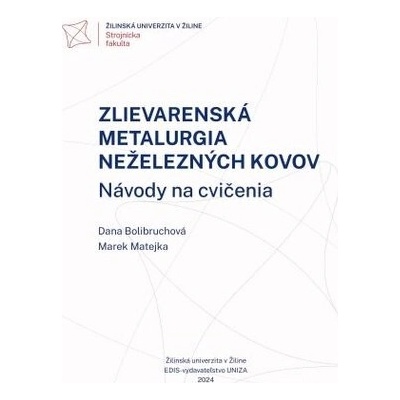 ŽILINSKÁ UNIVERZITA V ŽILINE
Strojnícka fakulta

ZLIEVARENSKÁ METALURGIA NEŽELEZNÝCH KOVOV
Návody na cvičenia

Dana Bolibruchová
Marek Matejka

Žilinská univerzita v Žiline
EDIS-vydavateľstvo UNIZA
2024